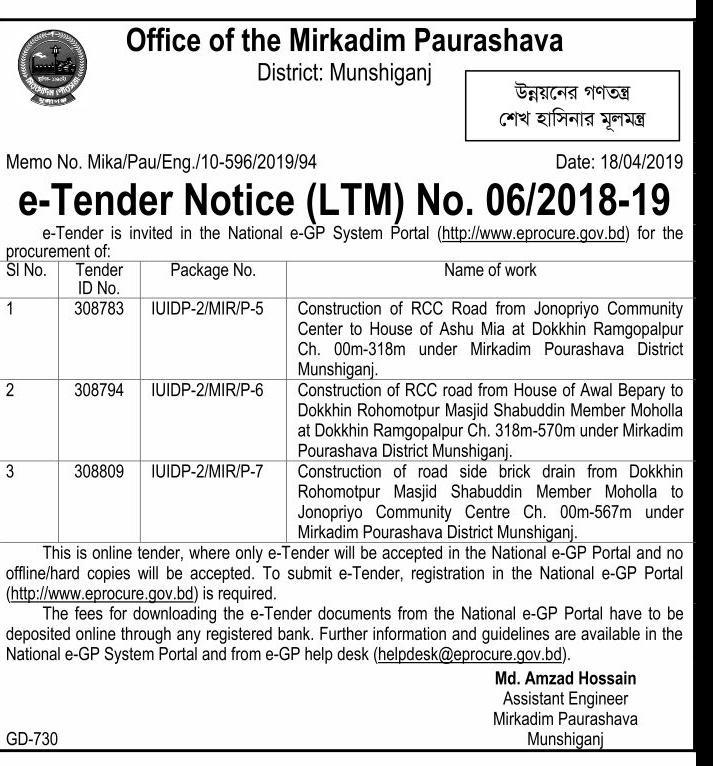 Office of the Mirkadim Paurashava

District: Munshiganj

উন্নয়নের গণতন্ত্র
শেখ হাসিনার মূলমন্ত্র

Memo No. Mika/Pau/Eng./10-596/2019/94

Date: 18/04/2019

e-Tender Notice (LTM) No. 06/2018-19

e-Tender is invited in the National e-GP System Portal (http://www.eprocure.gov.bd) for the procurement of:

| Sl No. | Tender ID No. | Package No. | Name of work |
|---|---|---|---|
| 1 | 308783 | IUIDP-2/MIR/P-5 | Construction of RCC Road from Jonopriyo Community Center to House of Ashu Mia at Dokkhin Ramgopalpur Ch. 00m-318m under Mirkadim Pourashava District Munshiganj. |
| 2 | 308794 | IUIDP-2/MIR/P-6 | Construction of RCC road from House of Awal Bepary to Dokkhin Rohomotpur Masjid Shabuddin Member Moholla at Dokkhin Ramgopalpur Ch. 318m-570m under Mirkadim Pourashava District Munshiganj. |
| 3 | 308809 | IUIDP-2/MIR/P-7 | Construction of road side brick drain from Dokkhin Rohomotpur Masjid Shabuddin Member Moholla to Jonopriyo Community Centre Ch. 00m-567m under Mirkadim Pourashava District Munshiganj. |

This is online tender, where only e-Tender will be accepted in the National e-GP Portal and no offline/hard copies will be accepted. To submit e-Tender, registration in the National e-GP Portal (http://www.eprocure.gov.bd) is required.

The fees for downloading the e-Tender documents from the National e-GP Portal have to be deposited online through any registered bank. Further information and guidelines are available in the National e-GP System Portal and from e-GP help desk (helpdesk@eprocure.gov.bd).

Md. Amzad Hossain
Assistant Engineer
Mirkadim Paurashava
Munshiganj

GD-730